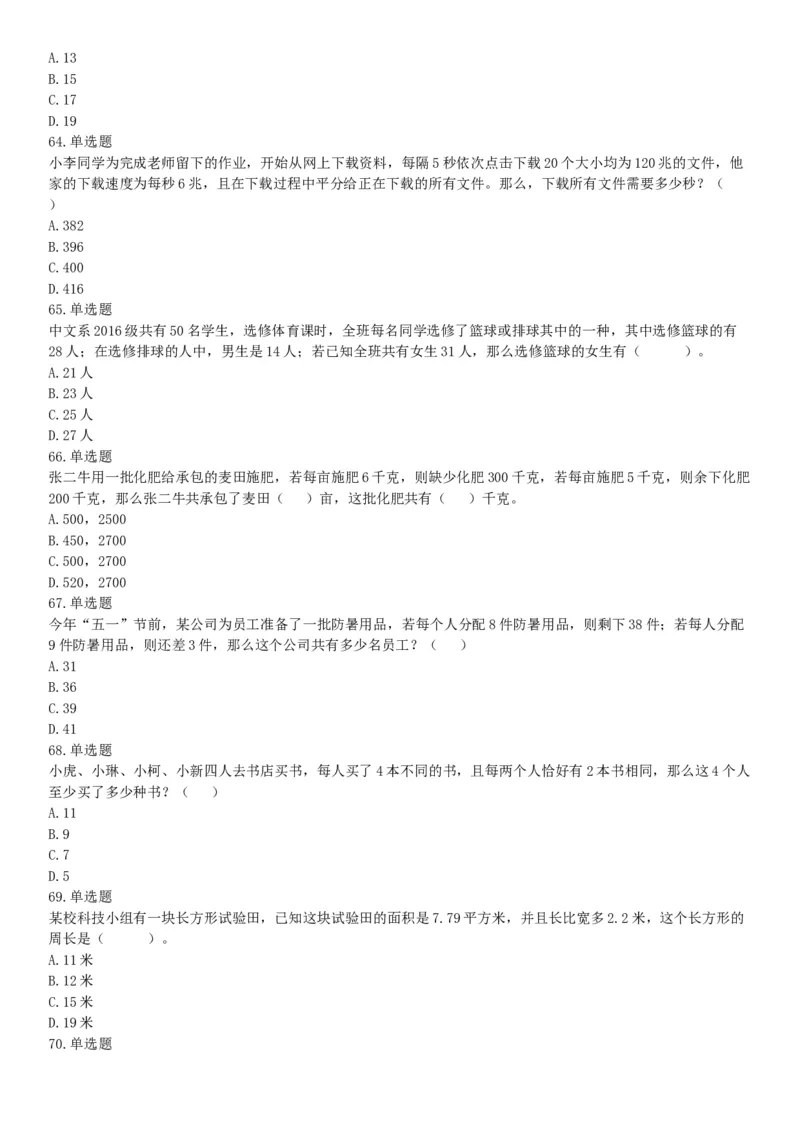 A. 13
B. 15
C. 17
D. 19
64. 单选题
小李同学为完成老师留下的作业，开始从网上下载资料，每隔 5 秒依次点击下载 20 个大小均为 120 兆的文件，他家的下载速度为每秒 6 兆，且在下载过程中平分给正在下载的所有文件。那么，下载所有文件需要多少秒？（　　）
A. 382
B. 396
C. 400
D. 416
65. 单选题
中文系 2016 级共有 50 名学生，选修体育课时，全班每名同学选修了篮球或排球其中的一种，其中选修篮球的有 28 人；在选修排球的人中，男生是 14 人；若已知全班共有女生 31 人，那么选修篮球的女生有（　　　）。
A. 21 人
B. 23 人
C. 25 人
D. 27 人
66. 单选题
张二牛用一批化肥给承包的麦田施肥，若每亩施肥 6 千克，则缺少化肥 300 千克，若每亩施肥 5 千克，则余下化肥 200 千克，那么张二牛共承包了麦田（　　）亩，这批化肥共有（　　）千克。
A. 500，2500
B. 450，2700
C. 500，2700
D. 520，2700
67. 单选题
今年“五一”节前，某公司为员工准备了一批防暑用品，若每个人分配 8 件防暑用品，则剩下 38 件；若每人分配 9 件防暑用品，则还差 3 件，那么这个公司共有多少名员工？（　　）
A. 31
B. 36
C. 39
D. 41
68. 单选题
小虎、小琳、小柯、小新四人去书店买书，每人买了 4 本不同的书，且每两个人恰好有 2 本书相同，那么这 4 个人至少买了多少种书？（　　）
A. 11
B. 9
C. 7
D. 5
69. 单选题
某校科技小组有一块长方形试验田，已知这块试验田的面积是 7.79 平方米，并且长比宽多 2.2 米，这个长方形的周长是（　　　）。
A. 11 米
B. 12 米
C. 15 米
D. 19 米
70. 单选题